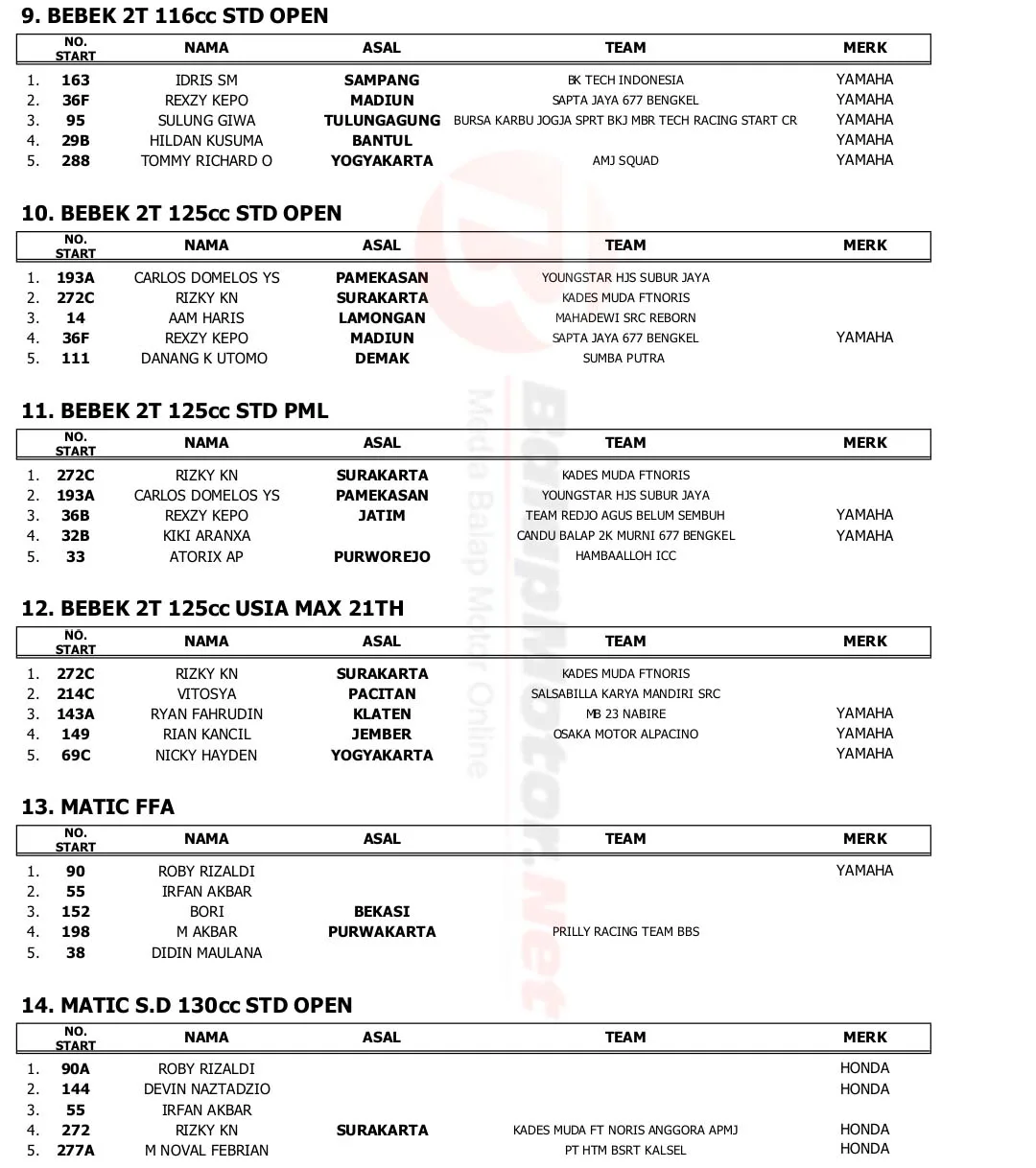 9. BEBEK 2T 116cc STD OPEN

| | NO. START | NAMA | ASAL | TEAM | MERK |
|---|---|---|---|---|---|
| 1. | 163 | IDRIS SM | SAMPANG | BK TECH INDONESIA | YAMAHA |
| 2. | 36F | REXZY KEPO | MADIUN | SAPTA JAYA 677 BENGKEL | YAMAHA |
| 3. | 95 | SULUNG GIWA | TULUNGAGUNG | BURSA KARBU JOGJA SPRT BKJ MBR TECH RACING START CR | YAMAHA |
| 4. | 29B | HILDAN KUSUMA | BANTUL | | YAMAHA |
| 5. | 288 | TOMMY RICHARD O | YOGYAKARTA | AMJ SQUAD | YAMAHA |

10. BEBEK 2T 125cc STD OPEN

| | NO. START | NAMA | ASAL | TEAM | MERK |
|---|---|---|---|---|---|
| 1. | 193A | CARLOS DOMELOS YS | PAMEKASAN | YOUNGSTAR HJS SUBUR JAYA | |
| 2. | 272C | RIZKY KN | SURAKARTA | KADES MUDA FTNORIS | |
| 3. | 14 | AAM HARIS | LAMONGAN | MAHADEWI SRC REBORN | |
| 4. | 36F | REXZY KEPO | MADIUN | SAPTA JAYA 677 BENGKEL | YAMAHA |
| 5. | 111 | DANANG K UTOMO | DEMAK | SUMBA PUTRA | |

11. BEBEK 2T 125cc STD PML

| | NO. START | NAMA | ASAL | TEAM | MERK |
|---|---|---|---|---|---|
| 1. | 272C | RIZKY KN | SURAKARTA | KADES MUDA FTNORIS | |
| 2. | 193A | CARLOS DOMELOS YS | PAMEKASAN | YOUNGSTAR HJS SUBUR JAYA | |
| 3. | 36B | REXZY KEPO | JATIM | TEAM REDJO AGUS BELUM SEMBUH | YAMAHA |
| 4. | 32B | KIKI ARANXA | | CANDU BALAP 2K MURNI 677 BENGKEL | YAMAHA |
| 5. | 33 | ATORIX AP | PURWOREJO | HAMBAALLOH ICC | |

12. BEBEK 2T 125cc USIA MAX 21TH

| | NO. START | NAMA | ASAL | TEAM | MERK |
|---|---|---|---|---|---|
| 1. | 272C | RIZKY KN | SURAKARTA | KADES MUDA FTNORIS | |
| 2. | 214C | VITOSYA | PACITAN | SALSABILLA KARYA MANDIRI SRC | |
| 3. | 143A | RYAN FAHRUDIN | KLATEN | MB 23 NABIRE | YAMAHA |
| 4. | 149 | RIAN KANCIL | JEMBER | OSAKA MOTOR ALPACINO | YAMAHA |
| 5. | 69C | NICKY HAYDEN | YOGYAKARTA | | YAMAHA |

13. MATIC FFA

| | NO. START | NAMA | ASAL | TEAM | MERK |
|---|---|---|---|---|---|
| 1. | 90 | ROBY RIZALDI | | | YAMAHA |
| 2. | 55 | IRFAN AKBAR | | | |
| 3. | 152 | BORI | BEKASI | | |
| 4. | 198 | M AKBAR | PURWAKARTA | PRILLY RACING TEAM BBS | |
| 5. | 38 | DIDIN MAULANA | | | |

14. MATIC S.D 130cc STD OPEN

| | NO. START | NAMA | ASAL | TEAM | MERK |
|---|---|---|---|---|---|
| 1. | 90A | ROBY RIZALDI | | | HONDA |
| 2. | 144 | DEVIN NAZTADZIO | | | HONDA |
| 3. | 55 | IRFAN AKBAR | | | |
| 4. | 272 | RIZKY KN | SURAKARTA | KADES MUDA FT NORIS ANGGORA APMJ | HONDA |
| 5. | 277A | M NOVAL FEBRIAN | | PT HTM BSRT KALSEL | HONDA |

BalapMotor.Net
Media Balap Motor Online